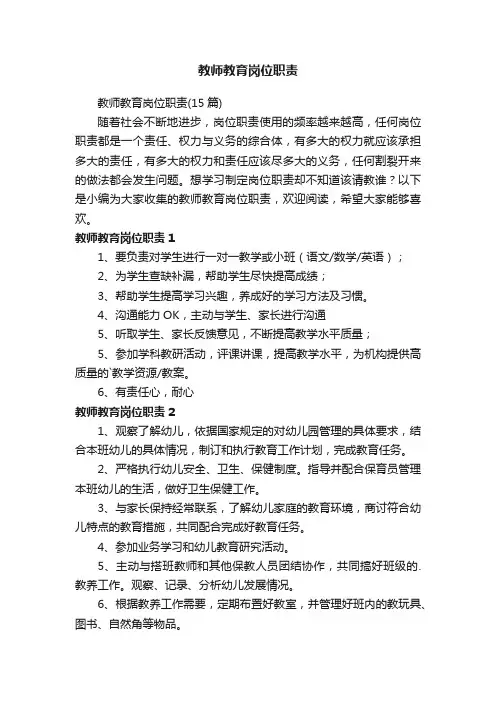 教师教育岗位职责

教师教育岗位职责(15 篇)

随着社会不断地进步，岗位职责使用的频率越来越高，任何岗位职责都是一个责任、权力与义务的综合体，有多大的权力就应该承担多大的责任，有多大的权力和责任应该尽多大的义务，任何割裂开来的做法都会发生问题。想学习制定岗位职责却不知道该请教谁？以下是小编为大家收集的教师教育岗位职责，欢迎阅读，希望大家能够喜欢。

教师教育岗位职责 1

1、要负责对学生进行一对一教学或小班（语文/数学/英语）；

2、为学生查缺补漏，帮助学生尽快提高成绩；

3、帮助学生提高学习兴趣，养成好的学习方法及习惯。

4、沟通能力 OK，主动与学生、家长进行沟通

5、听取学生、家长反馈意见，不断提高教学水平质量；

5、参加学科教研活动，评课讲课，提高教学水平，为机构提供高质量的`教学资源/教案。

6、有责任心，耐心

教师教育岗位职责 2

1、观察了解幼儿，依据国家规定的对幼儿园管理的具体要求，结合本班幼儿的具体情况，制订和执行教育工作计划，完成教育任务。

2、严格执行幼儿安全、卫生、保健制度。指导并配合保育员管理本班幼儿的生活，做好卫生保健工作。

3、与家长保持经常联系，了解幼儿家庭的教育环境，商讨符合幼儿特点的教育措施，共同配合完成好教育任务。

4、参加业务学习和幼儿教育研究活动。

5、主动与搭班教师和其他保教人员团结协作，共同搞好班级的.教养工作。观察、记录、分析幼儿发展情况。

6、根据教养工作需要，定期布置好教室，并管理好班内的教玩具、图书、自然角等物品。